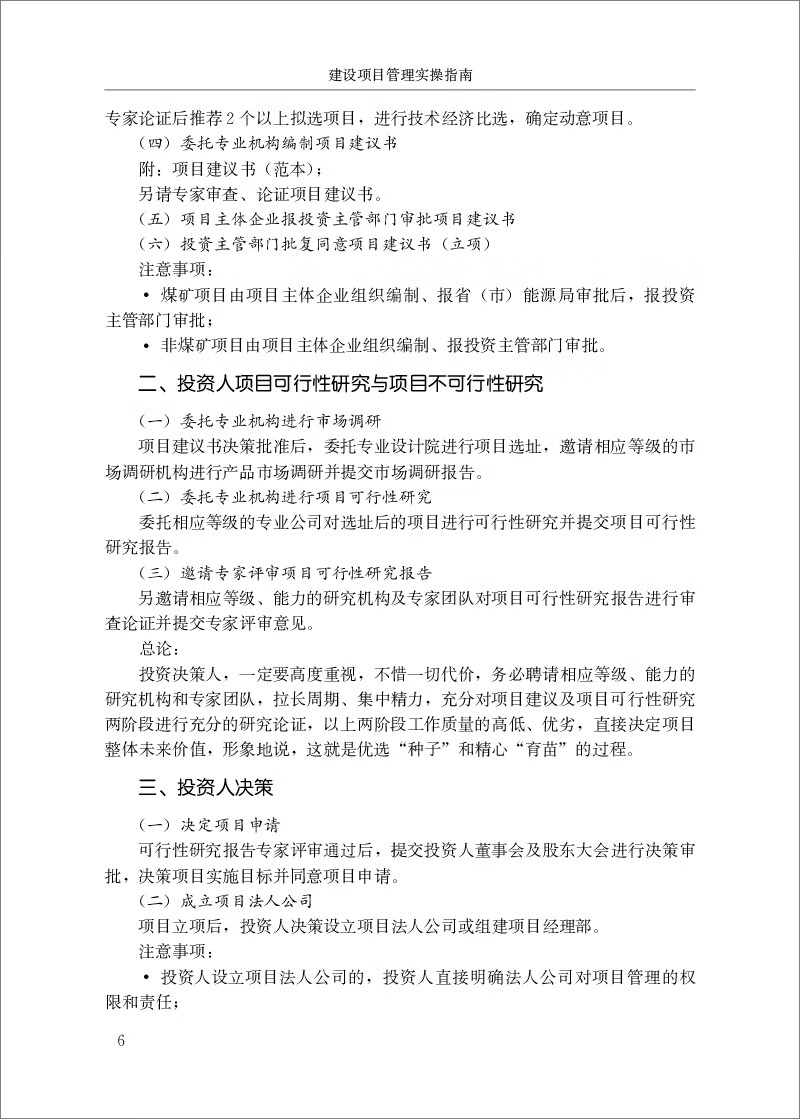 建设项目管理实操指南

专家论证后推荐 2 个以上拟选项目，进行技术经济比选，确定动意项目。

（四）委托专业机构编制项目建议书

附：项目建议书（范本）；

另请专家审查、论证项目建议书。

（五）项目主体企业报投资主管部门审批项目建议书

（六）投资主管部门批复同意项目建议书（立项）

注意事项：

• 煤矿项目由项目主体企业组织编制、报省（市）能源局审批后，报投资主管部门审批；

• 非煤矿项目由项目主体企业组织编制、报投资主管部门审批。

二、投资人项目可行性研究与项目不可行性研究

（一）委托专业机构进行市场调研

项目建议书决策批准后，委托专业设计院进行项目选址，邀请相应等级的市场调研机构进行产品市场调研并提交市场调研报告。

（二）委托专业机构进行项目可行性研究

委托相应等级的专业公司对选址后的项目进行可行性研究并提交项目可行性研究报告。

（三）邀请专家评审项目可行性研究报告

另邀请相应等级、能力的研究机构及专家团队对项目可行性研究报告进行审查论证并提交专家评审意见。

总论：

投资决策人，一定要高度重视，不惜一切代价，务必聘请相应等级、能力的研究机构和专家团队，拉长周期、集中精力，充分对项目建议及项目可行性研究两阶段进行充分的研究论证，以上两阶段工作质量的高低、优劣，直接决定项目整体未来价值，形象地说，这就是优选“种子”和精心“育苗”的过程。

三、投资人决策

（一）决定项目申请

可行性研究报告专家评审通过后，提交投资人董事会及股东大会进行决策审批，决策项目实施目标并同意项目申请。

（二）成立项目法人公司

项目立项后，投资人决策设立项目法人公司或组建项目经理部。

注意事项：

• 投资人设立项目法人公司的，投资人直接明确法人公司对项目管理的权限和责任；

6